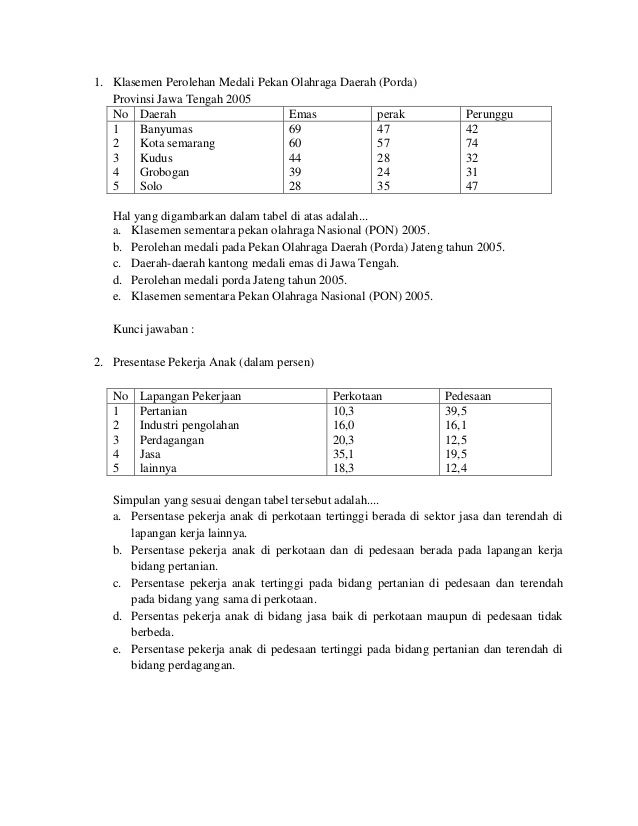 1. Klasemen Perolehan Medali Pekan Olahraga Daerah (Porda)
Provinsi Jawa Tengah 2005

| No | Daerah | Emas | perak | Perunggu |
|---|---|---|---|---|
| 1 | Banyumas | 69 | 47 | 42 |
| 2 | Kota semarang | 60 | 57 | 74 |
| 3 | Kudus | 44 | 28 | 32 |
| 4 | Grobogan | 39 | 24 | 31 |
| 5 | Solo | 28 | 35 | 47 |

Hal yang digambarkan dalam tabel di atas adalah...
a. Klasemen sementara pekan olahraga Nasional (PON) 2005.
b. Perolehan medali pada Pekan Olahraga Daerah (Porda) Jateng tahun 2005.
c. Daerah-daerah kantong medali emas di Jawa Tengah.
d. Perolehan medali porda Jateng tahun 2005.
e. Klasemen sementara Pekan Olahraga Nasional (PON) 2005.

Kunci jawaban :

2. Presentase Pekerja Anak (dalam persen)

| No | Lapangan Pekerjaan | Perkotaan | Pedesaan |
|---|---|---|---|
| 1 | Pertanian | 10,3 | 39,5 |
| 2 | Industri pengolahan | 16,0 | 16,1 |
| 3 | Perdagangan | 20,3 | 12,5 |
| 4 | Jasa | 35,1 | 19,5 |
| 5 | lainnya | 18,3 | 12,4 |

Simpulan yang sesuai dengan tabel tersebut adalah....
a. Persentase pekerja anak di perkotaan tertinggi berada di sektor jasa dan terendah di lapangan kerja lainnya.
b. Persentase pekerja anak di perkotaan dan di pedesaan berada pada lapangan kerja bidang pertanian.
c. Persentase pekerja anak tertinggi pada bidang pertanian di pedesaan dan terendah pada bidang yang sama di perkotaan.
d. Persentas pekerja anak di bidang jasa baik di perkotaan maupun di pedesaan tidak berbeda.
e. Persentase pekerja anak di pedesaan tertinggi pada bidang pertanian dan terendah di bidang perdagangan.